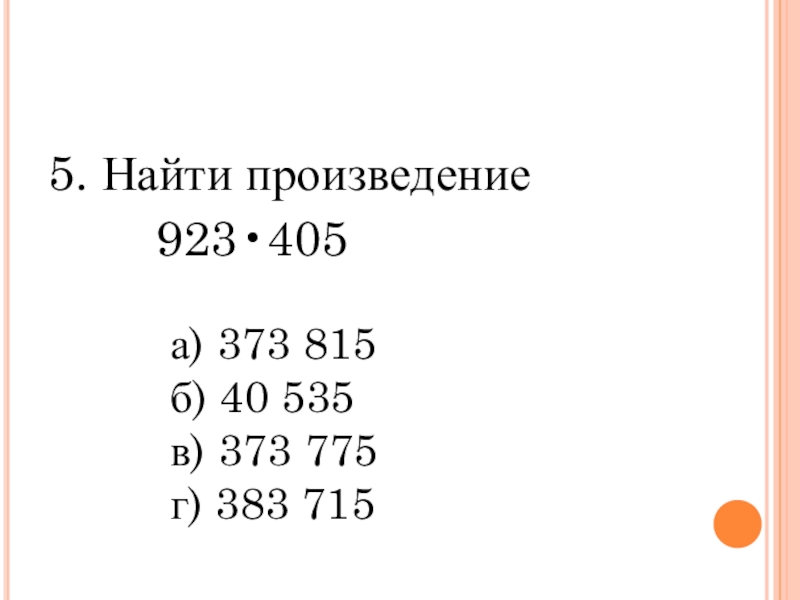 5. Найти произведение

$923 \cdot 405$

а) 373 815
б) 40 535
в) 373 775
г) 383 715